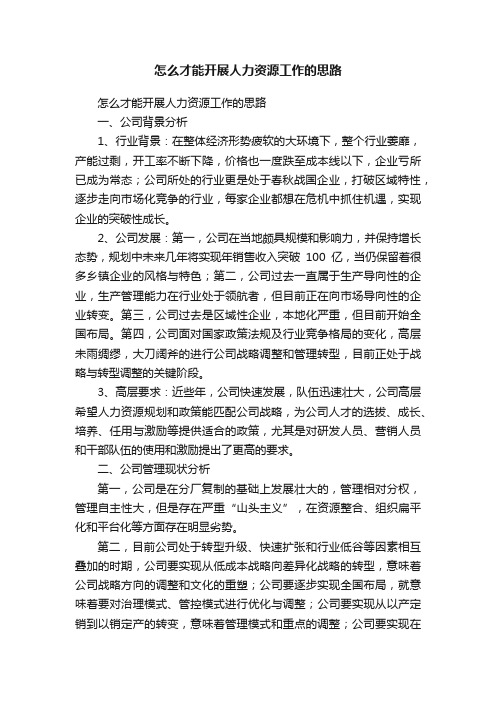 怎么才能开展人力资源工作的思路

怎么才能开展人力资源工作的思路

一、公司背景分析

1、行业背景：在整体经济形势疲软的大环境下，整个行业萎靡，产能过剩，开工率不断下降，价格也一度跌至成本线以下，企业亏所已成为常态；公司所处的行业更是处于春秋战国企业，打破区域特性，逐步走向市场化竞争的行业，每家企业都想在危机中抓住机遇，实现企业的突破性成长。

2、公司发展：第一，公司在当地颇具规模和影响力，并保持增长态势，规划中未来几年将实现年销售收入突破 100 亿，当仍保留着很多乡镇企业的风格与特色；第二，公司过去一直属于生产导向性的企业，生产管理能力在行业处于领航者，但目前正在向市场导向性的企业转变。第三，公司过去是区域性企业，本地化严重，但目前开始全国布局。第四，公司面对国家政策法规及行业竞争格局的变化，高层未雨绸缪，大刀阔斧的进行公司战略调整和管理转型，目前正处于战略与转型调整的关键阶段。

3、高层要求：近些年，公司快速发展，队伍迅速壮大，公司高层希望人力资源规划和政策能匹配公司战略，为公司人才的选拔、成长、培养、任用与激励等提供适合的政策，尤其是对研发人员、营销人员和干部队伍的使用和激励提出了更高的要求。

二、公司管理现状分析

第一，公司是在分厂复制的基础上发展壮大的，管理相对分权，管理自主性大，但是存在严重“山头主义”，在资源整合、组织扁平化和平台化等方面存在明显劣势。

第二，目前公司处于转型升级、快速扩张和行业低谷等因素相互叠加的时期，公司要实现从低成本战略向差异化战略的转型，意味着公司战略方向的调整和文化的重塑；公司要逐步实现全国布局，就意味着要对治理模式、管控模式进行优化与调整；公司要实现从以产定销到以销定产的转变，意味着管理模式和重点的调整；公司要实现在